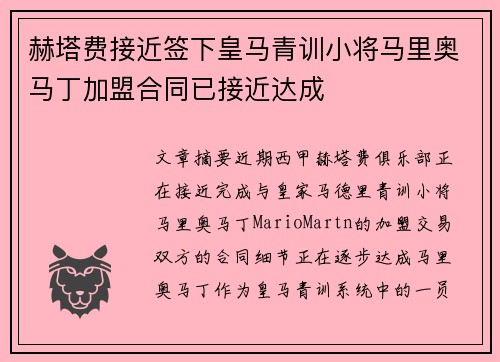 赫塔费接近签下皇马青训小将马里奥马丁加盟合同已接近达成

文章摘要近期西甲赫塔费俱乐部正在接近完成与皇家马德里青训小将马里奥马丁MarioMartn的加盟交易双方的合同细节正在逐步达成马里奥马丁作为皇马青训系统中的一员